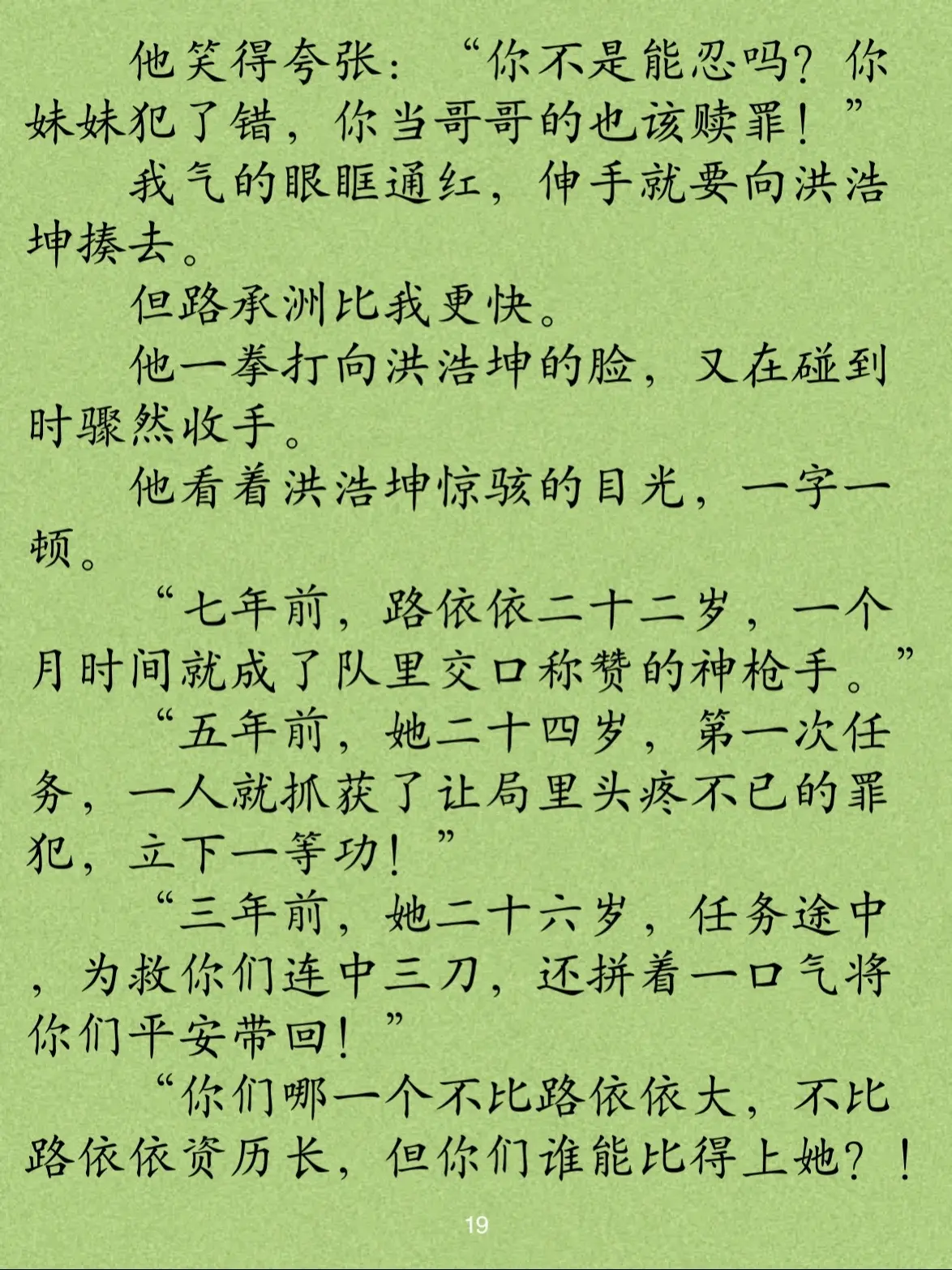 他笑得夸张：“你不是能忍吗？你妹妹犯了错，你当哥哥的也该赎罪！”

我气的眼眶通红，伸手就要向洪浩坤揍去。

但路承洲比我更快。

他一拳打向洪浩坤的脸，又在碰到时骤然收手。

他看着洪浩坤惊骇的目光，一字一顿。

“七年前，路依依二十二岁，一个月时间就成了队里交口称赞的神枪手。”

“五年前，她二十四岁，第一次任务，一人就抓获了让局里头疼不已的罪犯，立下一等功！”

“三年前，她二十六岁，任务途中，为救你们连中三刀，还拼着一口气将你们平安带回！”

“你们哪一个不比路依依大，不比路依依资历长，但你们谁能比得上她？！

19